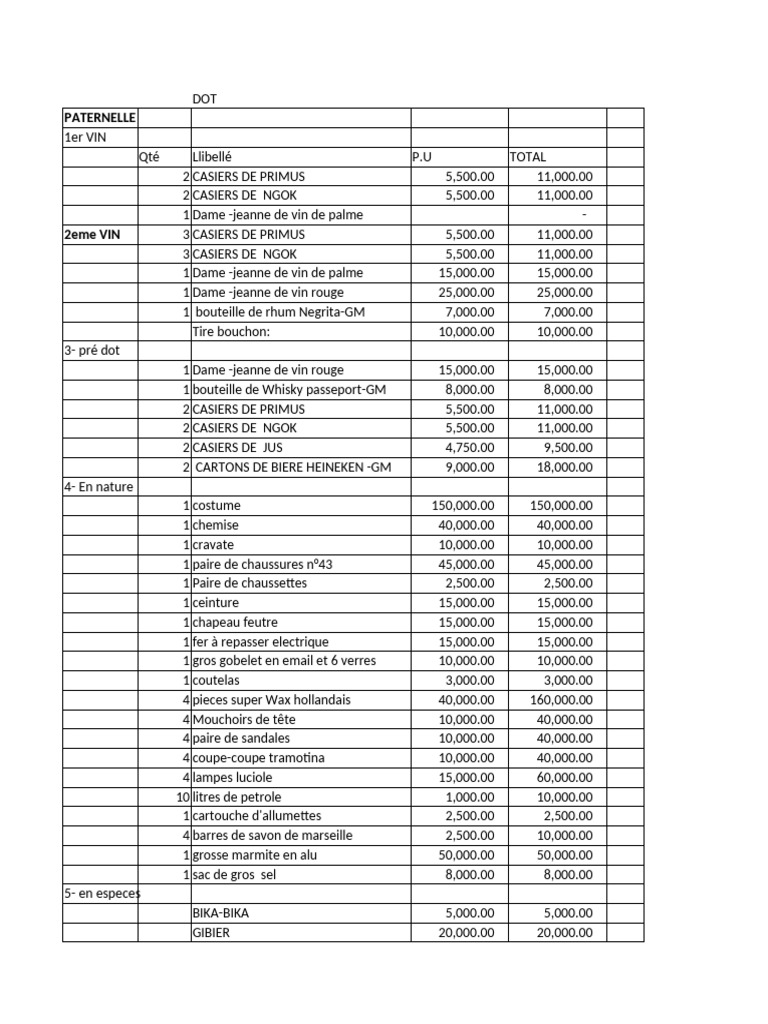 DOT

| PATERNELLE | | | | | |
|---|---|---|---|---|---|
| 1er VIN | | | | | |
| | Qté | Llibellé | P.U | TOTAL | |
| | 2 | CASIERS DE PRIMUS | 5,500.00 | 11,000.00 | |
| | 2 | CASIERS DE NGOK | 5,500.00 | 11,000.00 | |
| | 1 | Dame -jeanne de vin de palme | | - | |
| 2eme VIN | 3 | CASIERS DE PRIMUS | 5,500.00 | 11,000.00 | |
| | 3 | CASIERS DE NGOK | 5,500.00 | 11,000.00 | |
| | 1 | Dame -jeanne de vin de palme | 15,000.00 | 15,000.00 | |
| | 1 | Dame -jeanne de vin rouge | 25,000.00 | 25,000.00 | |
| | 1 | bouteille de rhum Negrita-GM | 7,000.00 | 7,000.00 | |
| | | Tire bouchon: | 10,000.00 | 10,000.00 | |
| 3- pré dot | | | | | |
| | 1 | Dame -jeanne de vin rouge | 15,000.00 | 15,000.00 | |
| | 1 | bouteille de Whisky passeport-GM | 8,000.00 | 8,000.00 | |
| | 2 | CASIERS DE PRIMUS | 5,500.00 | 11,000.00 | |
| | 2 | CASIERS DE NGOK | 5,500.00 | 11,000.00 | |
| | 2 | CASIERS DE JUS | 4,750.00 | 9,500.00 | |
| | 2 | CARTONS DE BIERE HEINEKEN -GM | 9,000.00 | 18,000.00 | |
| 4- En nature | | | | | |
| | 1 | costume | 150,000.00 | 150,000.00 | |
| | 1 | chemise | 40,000.00 | 40,000.00 | |
| | 1 | cravate | 10,000.00 | 10,000.00 | |
| | 1 | paire de chaussures n°43 | 45,000.00 | 45,000.00 | |
| | 1 | Paire de chaussettes | 2,500.00 | 2,500.00 | |
| | 1 | ceinture | 15,000.00 | 15,000.00 | |
| | 1 | chapeau feutre | 15,000.00 | 15,000.00 | |
| | 1 | fer à repasser electrique | 15,000.00 | 15,000.00 | |
| | 1 | gros gobelet en email et 6 verres | 10,000.00 | 10,000.00 | |
| | 1 | coutelas | 3,000.00 | 3,000.00 | |
| | 4 | pieces super Wax hollandais | 40,000.00 | 160,000.00 | |
| | 4 | Mouchoirs de tête | 10,000.00 | 40,000.00 | |
| | 4 | paire de sandales | 10,000.00 | 40,000.00 | |
| | 4 | coupe-coupe tramotina | 10,000.00 | 40,000.00 | |
| | 4 | lampes luciole | 15,000.00 | 60,000.00 | |
| | 10 | litres de petrole | 1,000.00 | 10,000.00 | |
| | 1 | cartouche d'allumettes | 2,500.00 | 2,500.00 | |
| | 4 | barres de savon de marseille | 2,500.00 | 10,000.00 | |
| | 1 | grosse marmite en alu | 50,000.00 | 50,000.00 | |
| | 1 | sac de gros sel | 8,000.00 | 8,000.00 | |
| 5- en especes | | | | | |
| | | BIKA-BIKA | 5,000.00 | 5,000.00 | |
| | | GIBIER | 20,000.00 | 20,000.00 | |